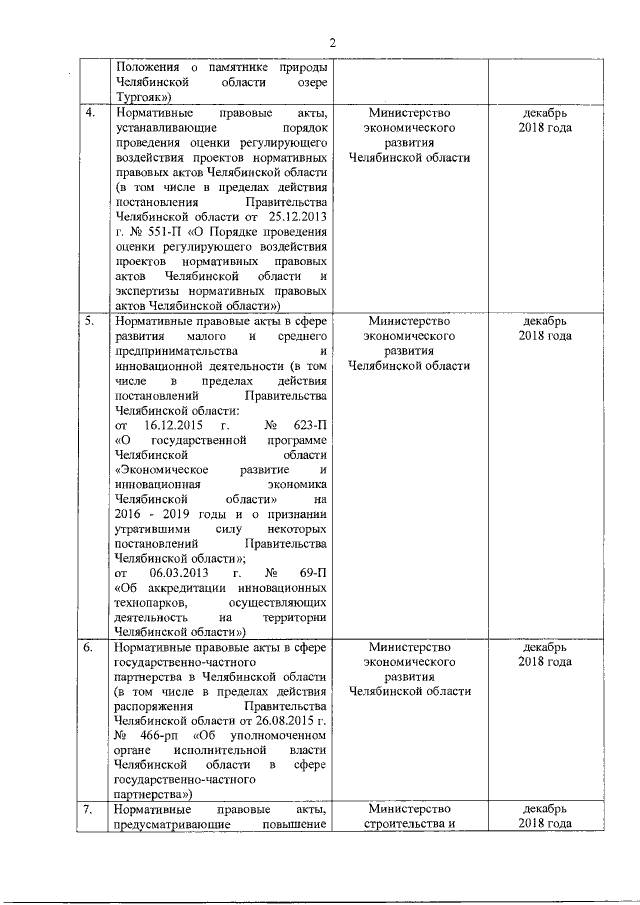 2

|  |  |  |  |
|---|---|---|---|
|  | Положения о памятнике природы Челябинской области озере Тургояк») |  |  |
| 4. | Нормативные правовые акты, устанавливающие порядок проведения оценки регулирующего воздействия проектов нормативных правовых актов Челябинской области (в том числе в пределах действия постановления Правительства Челябинской области от 25.12.2013 г. № 551-П «О Порядке проведения оценки регулирующего воздействия проектов нормативных правовых актов Челябинской области и экспертизы нормативных правовых актов Челябинской области») | Министерство экономического развития Челябинской области | декабрь 2018 года |
| 5. | Нормативные правовые акты в сфере развития малого и среднего предпринимательства и инновационной деятельности (в том числе в пределах действия постановлений Правительства Челябинской области: от 16.12.2015 г. № 623-П «О государственной программе Челябинской области «Экономическое развитие и инновационная экономика Челябинской области» на 2016 - 2019 годы и о признании утратившими силу некоторых постановлений Правительства Челябинской области»; от 06.03.2013 г. № 69-П «Об аккредитации инновационных технопарков, осуществляющих деятельность на территории Челябинской области») | Министерство экономического развития Челябинской области | декабрь 2018 года |
| 6. | Нормативные правовые акты в сфере государственно-частного партнерства в Челябинской области (в том числе в пределах действия распоряжения Правительства Челябинской области от 26.08.2015 г. № 466-рп «Об уполномоченном органе исполнительной власти Челябинской области в сфере государственно-частного партнерства») | Министерство экономического развития Челябинской области | декабрь 2018 года |
| 7. | Нормативные правовые акты, предусматривающие повышение | Министерство строительства и | декабрь 2018 года |